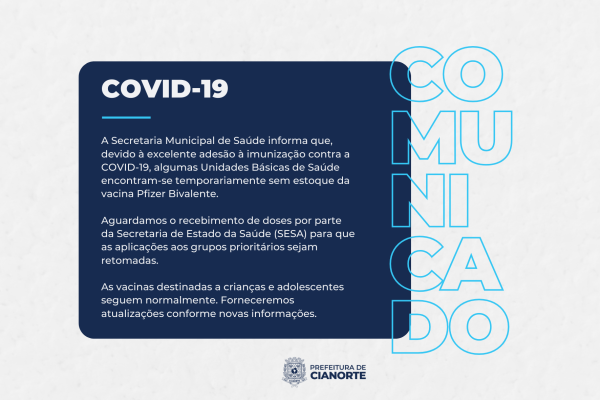 COVID-19

A Secretaria Municipal de Saúde informa que, devido à excelente adesão à imunização contra a COVID-19, algumas Unidades Básicas de Saúde encontram-se temporariamente sem estoque da vacina Pfizer Bivalente.

Aguardamos o recebimento de doses por parte da Secretaria de Estado da Saúde (SESA) para que as aplicações aos grupos prioritários sejam retomadas.

As vacinas destinadas a crianças e adolescentes seguem normalmente. Forneceremos atualizações conforme novas informações.

CO
MU
NI
CA
DO

PREFEITURA DE
CIANORTE